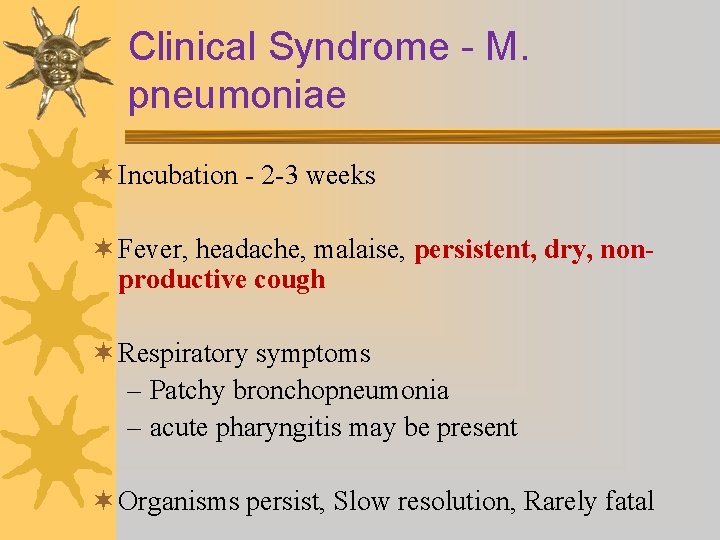 Clinical Syndrome - M. pneumoniae

Incubation - 2-3 weeks

Fever, headache, malaise, persistent, dry, non-productive cough

Respiratory symptoms
– Patchy bronchopneumonia
– acute pharyngitis may be present

Organisms persist, Slow resolution, Rarely fatal